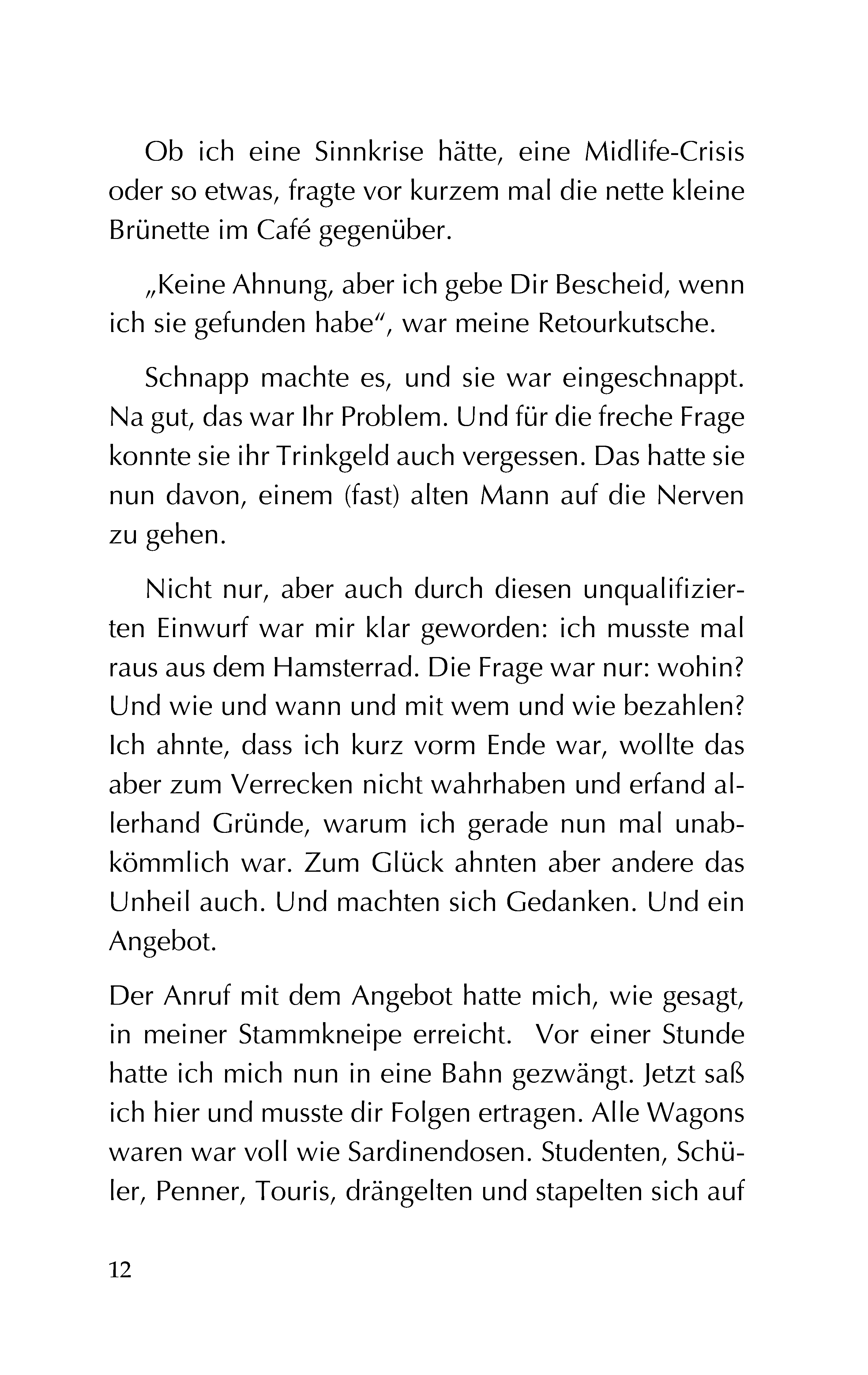 Ob ich eine Sinnkrise hätte, eine Midlife-Crisis oder so etwas, fragte vor kurzem mal die nette kleine Brünette im Café gegenüber.

„Keine Ahnung, aber ich gebe Dir Bescheid, wenn ich sie gefunden habe“, war meine Retourkutsche.

Schnapp machte es, und sie war eingeschnappt. Na gut, das war Ihr Problem. Und für die freche Frage konnte sie ihr Trinkgeld auch vergessen. Das hatte sie nun davon, einem (fast) alten Mann auf die Nerven zu gehen.

Nicht nur, aber auch durch diesen unqualifizierten Einwurf war mir klar geworden: ich musste mal raus aus dem Hamsterrad. Die Frage war nur: wohin? Und wie und wann und mit wem und wie bezahlen? Ich ahnte, dass ich kurz vorm Ende war, wollte das aber zum Verrecken nicht wahrhaben und erfand allerhand Gründe, warum ich gerade nun mal unabkömmlich war. Zum Glück ahnten aber andere das Unheil auch. Und machten sich Gedanken. Und ein Angebot.

Der Anruf mit dem Angebot hatte mich, wie gesagt, in meiner Stammkneipe erreicht. Vor einer Stunde hatte ich mich nun in eine Bahn gezwängt. Jetzt saß ich hier und musste dir Folgen ertragen. Alle Wagons waren war voll wie Sardinendosen. Studenten, Schüler, Penner, Touris, drängelten und stapelten sich auf

12